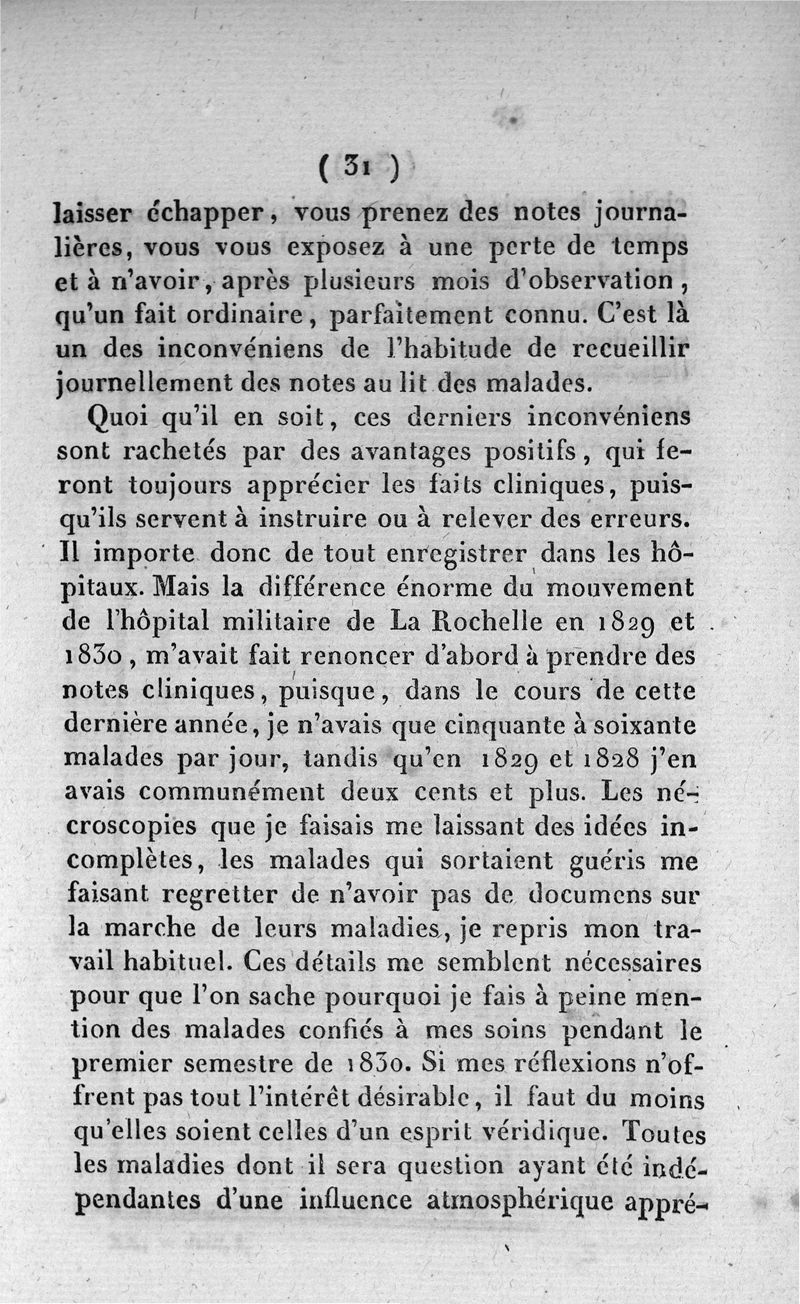 ( 31 )

laisser échapper, vous prenez des notes journalières, vous vous exposez à une perte de temps et à n'avoir, après plusieurs mois d'observation, qu'un fait ordinaire, parfaitement connu. C'est là un des inconvéniens de l'habitude de recueillir journellement des notes au lit des malades.

Quoi qu'il en soit, ces derniers inconvéniens sont rachetés par des avantages positifs, qui feront toujours apprécier les faits cliniques, puisqu'ils servent à instruire ou à relever des erreurs. Il importe donc de tout enregistrer dans les hôpitaux. Mais la différence énorme du mouvement de l'hôpital militaire de La Rochelle en 1829 et 1830, m'avait fait renoncer d'abord à prendre des notes cliniques, puisque, dans le cours de cette dernière année, je n'avais que cinquante à soixante malades par jour, tandis qu'en 1829 et 1828 j'en avais communément deux cents et plus. Les nécroscopies que je faisais me laissant des idées incomplètes, les malades qui sortaient guéris me faisant regretter de n'avoir pas de documens sur la marche de leurs maladies, je repris mon travail habituel. Ces détails me semblent nécessaires pour que l'on sache pourquoi je fais à peine mention des malades confiés à mes soins pendant le premier semestre de 1830. Si mes réflexions n'offrent pas tout l'intérêt désirable, il faut du moins qu'elles soient celles d'un esprit véridique. Toutes les maladies dont il sera question ayant été indépendantes d'une influence atmosphérique appré-